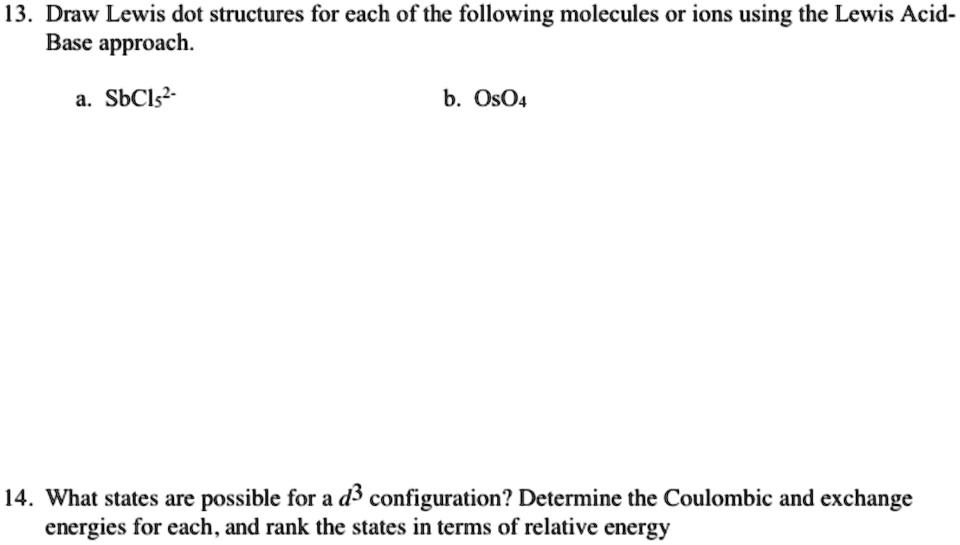 13. Draw Lewis dot structures for each of the following molecules or ions using the Lewis Acid-Base approach.

a. $SbCl_5^{2-}$

b. $OsO_4$

14. What states are possible for a $d^3$ configuration? Determine the Coulombic and exchange energies for each, and rank the states in terms of relative energy